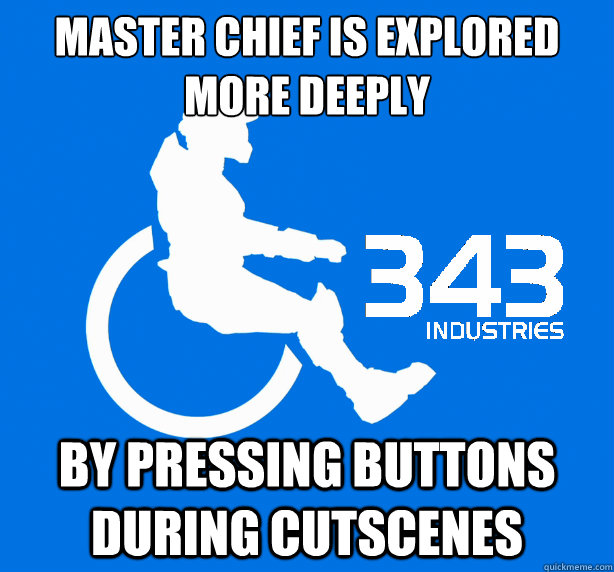 MASTER CHIEF IS EXPLORED MORE DEEPLY

343
INDUSTRIES

BY PRESSING BUTTONS DURING CUTSCENES

quickmeme.com